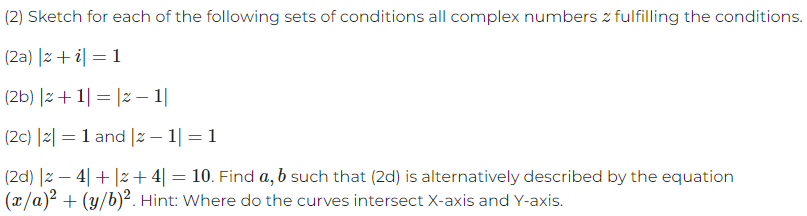 (2) Sketch for each of the following sets of conditions all complex numbers $z$ fulfilling the conditions.

(2a) $|z+i|=1$

(2b) $|z+1|=|z-1|$

(2c) $|z|=1$ and $|z-1|=1$

(2d) $|z-4|+|z+4|=10$. Find $a, b$ such that (2d) is alternatively described by the equation $(x/a)^2+(y/b)^2$. Hint: Where do the curves intersect X-axis and Y-axis.